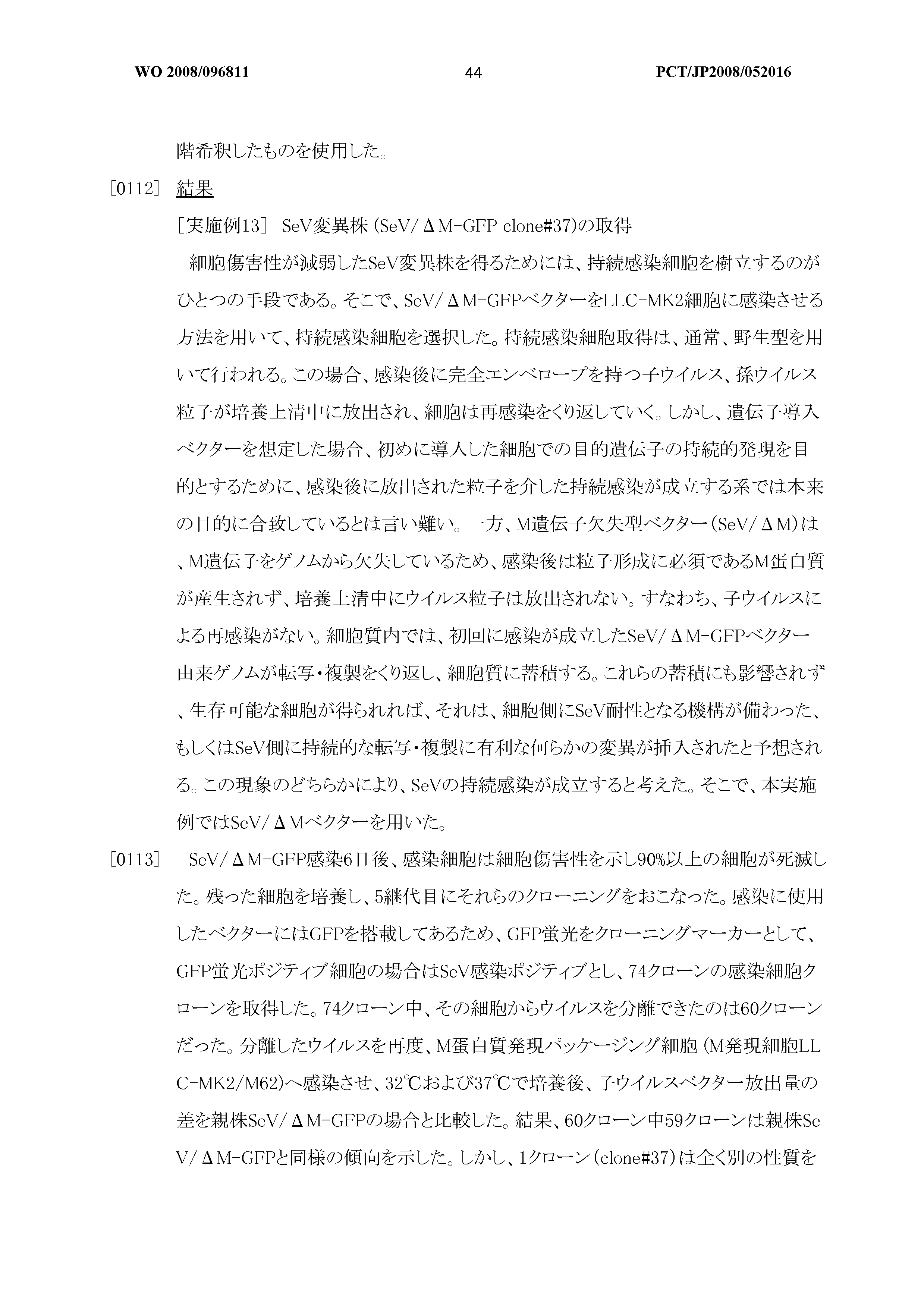 WO 2008/096811 44 PCT/JP2008/052016

階希釈したものを使用した。

[0112] 結果

[実施例13] SeV変異株(SeV/ΔM-GFP clone#37)の取得

細胞傷害性が減弱したSeV変異株を得るためには、持続感染細胞を樹立するのがひとつの手段である。そこで、SeV/ΔM-GFPベクターをLLC-MK2細胞に感染させる方法を用いて、持続感染細胞を選択した。持続感染細胞取得は、通常、野生型を用いて行われる。この場合、感染後に完全エンベロープを持つ子ウイルス、孫ウイルス粒子が培養上清中に放出され、細胞は再感染をくり返していく。しかし、遺伝子導入ベクターを想定した場合、初めに導入した細胞での目的遺伝子の持続的発現を目的とするために、感染後に放出された粒子を介した持続感染が成立する系では本来の目的に合致しているとは言い難い。一方、M遺伝子欠失型ベクター(SeV/ΔM)は、M遺伝子をゲノムから欠失しているため、感染後は粒子形成に必須であるM蛋白質が産生されず、培養上清中にウイルス粒子は放出されない。すなわち、子ウイルスによる再感染がない。細胞質内では、初回に感染が成立したSeV/ΔM-GFPベクター由来ゲノムが転写・複製をくり返し、細胞質に蓄積する。これらの蓄積にも影響されず、生存可能な細胞が得られれば、それは、細胞側にSeV耐性となる機構が備わった、もしくはSeV側に持続的な転写・複製に有利な何らかの変異が挿入されたと予想される。この現象のどちらかにより、SeVの持続感染が成立すると考えた。そこで、本実施例ではSeV/ΔMベクターを用いた。

[0113] SeV/ΔM-GFP感染6日後、感染細胞は細胞傷害性を示し90%以上の細胞が死滅した。残った細胞を培養し、5継代目にそれらのクローニングをおこなった。感染に使用したベクターにはGFPを搭載してあるため、GFP蛍光をクローニングマーカーとして、GFP蛍光ポジティブ細胞の場合はSeV感染ポジティブとし、74クローンの感染細胞クローンを取得した。74クローン中、その細胞からウイルスを分離できたのは60クローンだった。分離したウイルスを再度、M蛋白質発現パッケージング細胞(M発現細胞LLC-MK2/M62)へ感染させ、32℃および37℃で培養後、子ウイルスベクター放出量の差を親株SeV/ΔM-GFPの場合と比較した。結果、60クローン中59クローンは親株SeV/ΔM-GFPと同様の傾向を示した。しかし、1クローン(clone#37)は全く別の性質を